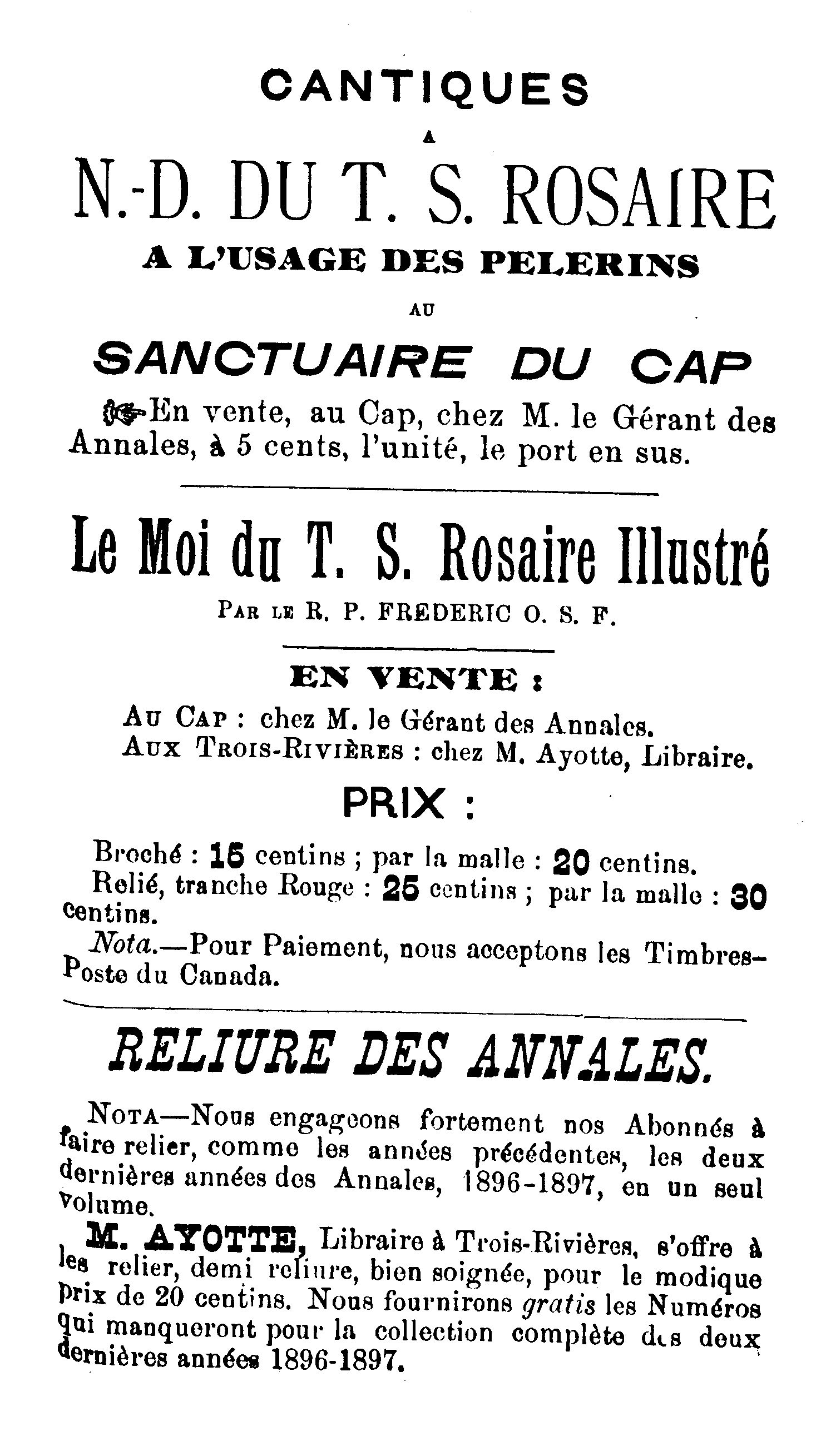 CANTIQUES

A

N.-D. DU T. S. ROSAIRE

A L'USAGE DES PELERINS

AU

SANCTUAIRE DU CAP

En vente, au Cap, chez M. le Gérant des Annales, à 5 cents, l'unité, le port en sus.

Le Moi du T. S. Rosaire Illustré

PAR LE R. P. FREDERIC O. S. F.

EN VENTE :

AU CAP : chez M. le Gérant des Annales.
AUX TROIS-RIVIÈRES : chez M. Ayotte, Libraire.

PRIX :

Broché : 15 centins ; par la malle : 20 centins.
Relié, tranche Rouge : 25 centins ; par la malle : 30 centins.
Nota.—Pour Paiement, nous acceptons les Timbres-Poste du Canada.

RELIURE DES ANNALES.

NOTA—Nous engageons fortement nos Abonnés à faire relier, comme les années précédentes, les deux dernières années des Annales, 1896-1897, en un seul volume.

M. AYOTTE, Libraire à Trois-Rivières, s'offre à les relier, demi reliure, bien soignée, pour le modique prix de 20 centins. Nous fournirons gratis les Numéros qui manqueront pour la collection complète des deux dernières années 1896-1897.